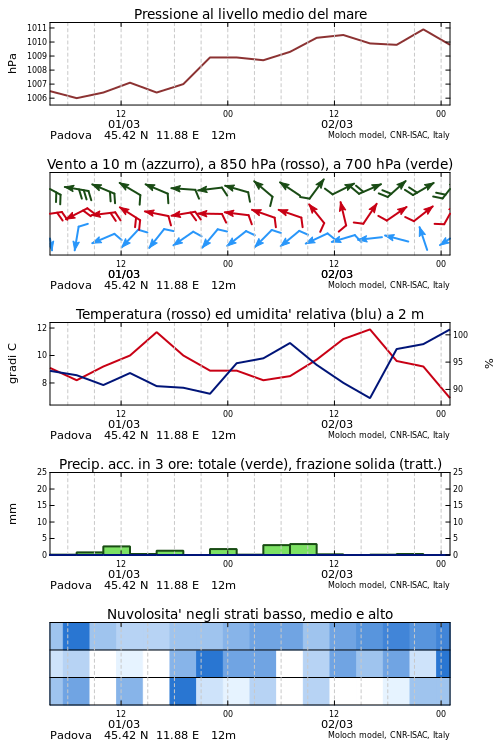 Pressione al livello medio del mare

hPa

1011
1010
1009
1008
1007
1006

12
01/03
00
12
02/03
00

Padova 45.42 N 11.88 E 12m
Moloch model, CNR-ISAC, Italy

Vento a 10 m (azzurro), a 850 hPa (rosso), a 700 hPa (verde)

12
01/03
00
12
02/03
00

Padova 45.42 N 11.88 E 12m
Moloch model, CNR-ISAC, Italy

Temperatura (rosso) ed umidita' relativa (blu) a 2 m

gradi C

12
10
8

100
95
90

%

12
01/03
00
12
02/03
00

Padova 45.42 N 11.88 E 12m
Moloch model, CNR-ISAC, Italy

Precip. acc. in 3 ore: totale (verde), frazione solida (tratt.)

mm

25
20
15
10
5
0

25
20
15
10
5
0

12
01/03
00
12
02/03
00

Padova 45.42 N 11.88 E 12m
Moloch model, CNR-ISAC, Italy

Nuvolosita' negli strati basso, medio e alto

12
01/03
00
12
02/03
00

Padova 45.42 N 11.88 E 12m
Moloch model, CNR-ISAC, Italy